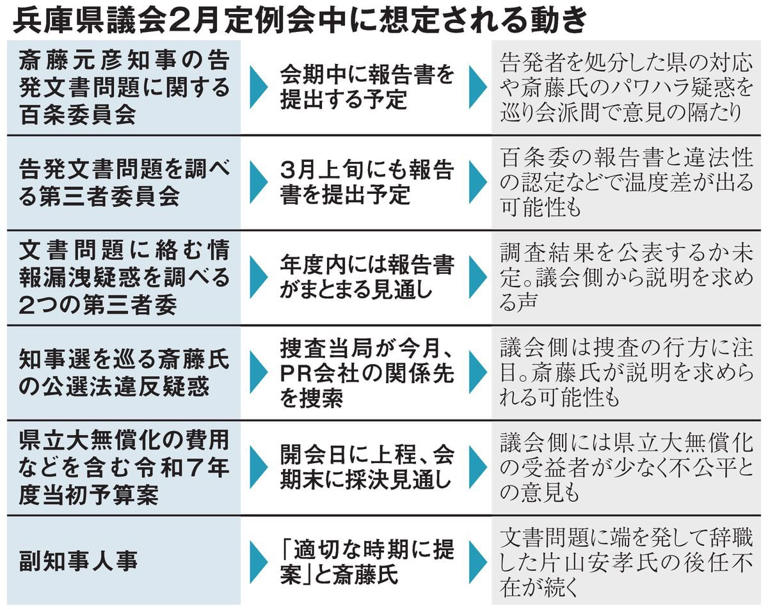 兵庫県議会2月定例会中に想定される動き

| | | |
|---|---|---|
| 斎藤元彦知事の告発文書問題に関する百条委員会 | 会期中に報告書を提出する予定 | 告発者を処分した県の対応や斎藤氏のパワハラ疑惑を巡り会派間で意見の隔たり |
| 告発文書問題を調べる第三者委員会 | 3月上旬にも報告書を提出予定 | 百条委の報告書と違法性の認定などで温度差が出る可能性も |
| 文書問題に絡む情報漏洩疑惑を調べる2つの第三者委 | 年度内には報告書がまとまる見通し | 調査結果を公表するか未定。議会側から説明を求める声 |
| 知事選を巡る斎藤氏の公選法違反疑惑 | 捜査当局が今月、PR会社の関係先を捜索 | 議会側は捜査の行方に注目。斎藤氏が説明を求められる可能性も |
| 県立大無償化の費用などを含む令和7年度当初予算案 | 開会日に上程、会期末に採決見通し | 議会側には県立大無償化の受益者が少なく不公平との意見も |
| 副知事人事 | 「適切な時期に提案」と斎藤氏 | 文書問題に端を発して辞職した片山安孝氏の後任不在が続く |